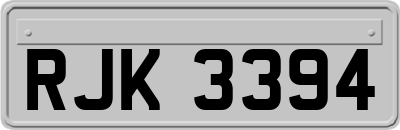 RJK 3394